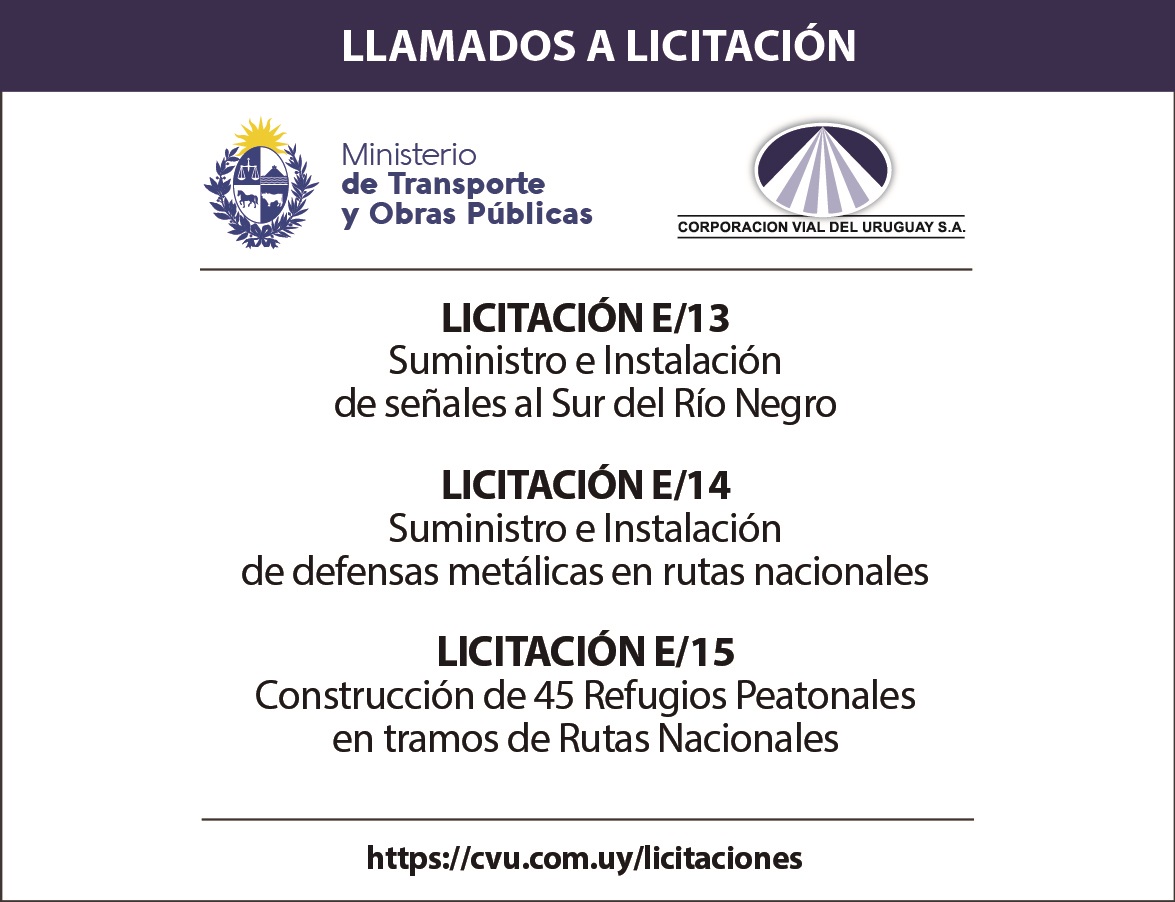 LLAMADOS A LICITACIÓN

Ministerio
de Transporte
y Obras Públicas

CORPORACION VIAL DEL URUGUAY S.A.

LICITACIÓN E/13
Suministro e Instalación
de señales al Sur del Río Negro

LICITACIÓN E/14
Suministro e Instalación
de defensas metálicas en rutas nacionales

LICITACIÓN E/15
Construcción de 45 Refugios Peatonales
en tramos de Rutas Nacionales

https://cvu.com.uy/licitaciones